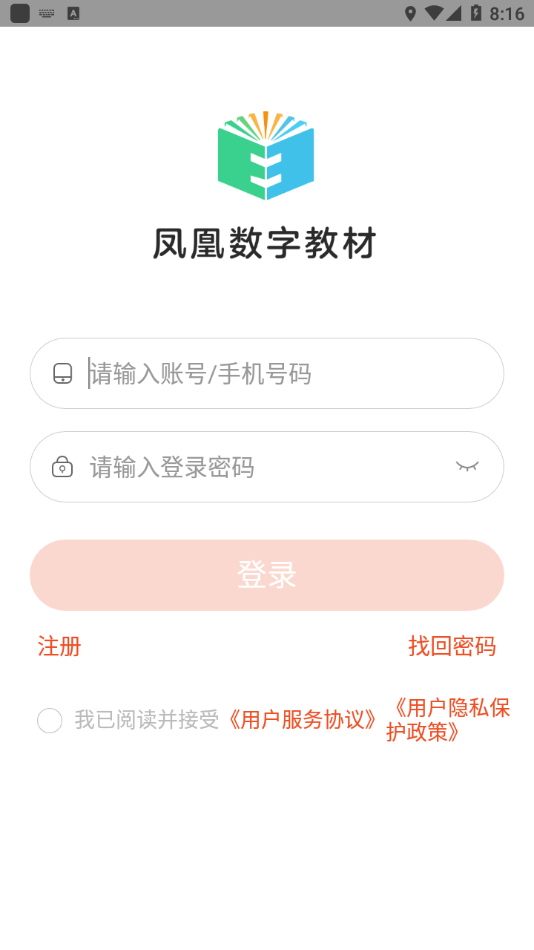 8:16

凤凰数字教材

请输入账号/手机号码

请输入登录密码

登录

注册

找回密码

我已阅读并接受《用户服务协议》《用户隐私保护政策》